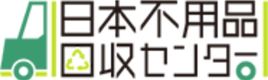 日本不用品
回収センター